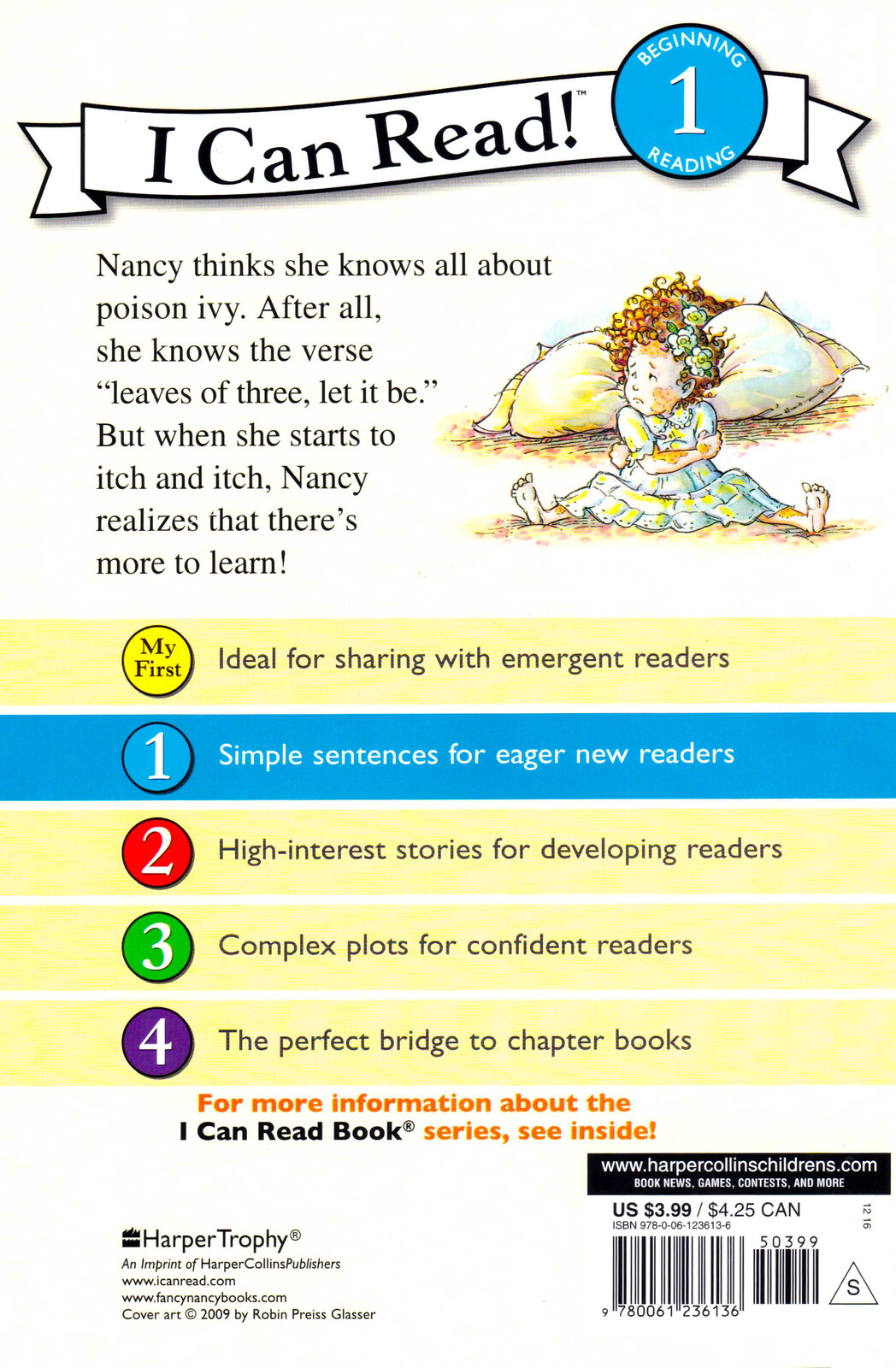 I Can Read!™ BEGINNING 1 READING

Nancy thinks she knows all about poison ivy. After all, she knows the verse "leaves of three, let it be." But when she starts to itch and itch, Nancy realizes that there's more to learn!

My First Ideal for sharing with emergent readers

1 Simple sentences for eager new readers

2 High-interest stories for developing readers

3 Complex plots for confident readers

4 The perfect bridge to chapter books

For more information about the I Can Read Book® series, see inside!

www.harpercollinschildrens.com
BOOK NEWS, GAMES, CONTESTS, AND MORE

US $3.99 / $4.25 CAN
ISBN 978-0-06-123613-6

12 16

50399

9 780061 236136

S

HarperTrophy®
An Imprint of HarperCollinsPublishers
www.icanread.com
www.fancynancybooks.com
Cover art © 2009 by Robin Preiss Glasser